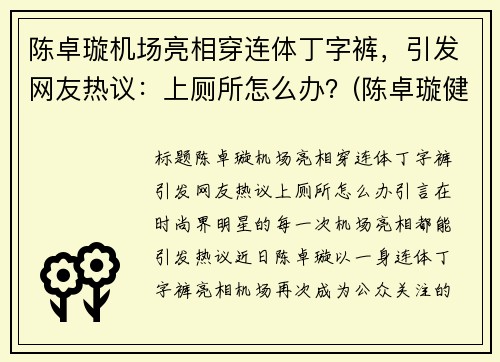 陈卓璇机场亮相穿连体丁字裤，引发网友热议：上厕所怎么办？(陈卓璇健

标题陈卓璇机场亮相穿连体丁字裤引发网友热议上厕所怎么办引言在时尚界明星的每一次机场亮相都能引发热议近日陈卓璇以一身连体丁字裤亮相机场再次成为公众关注的